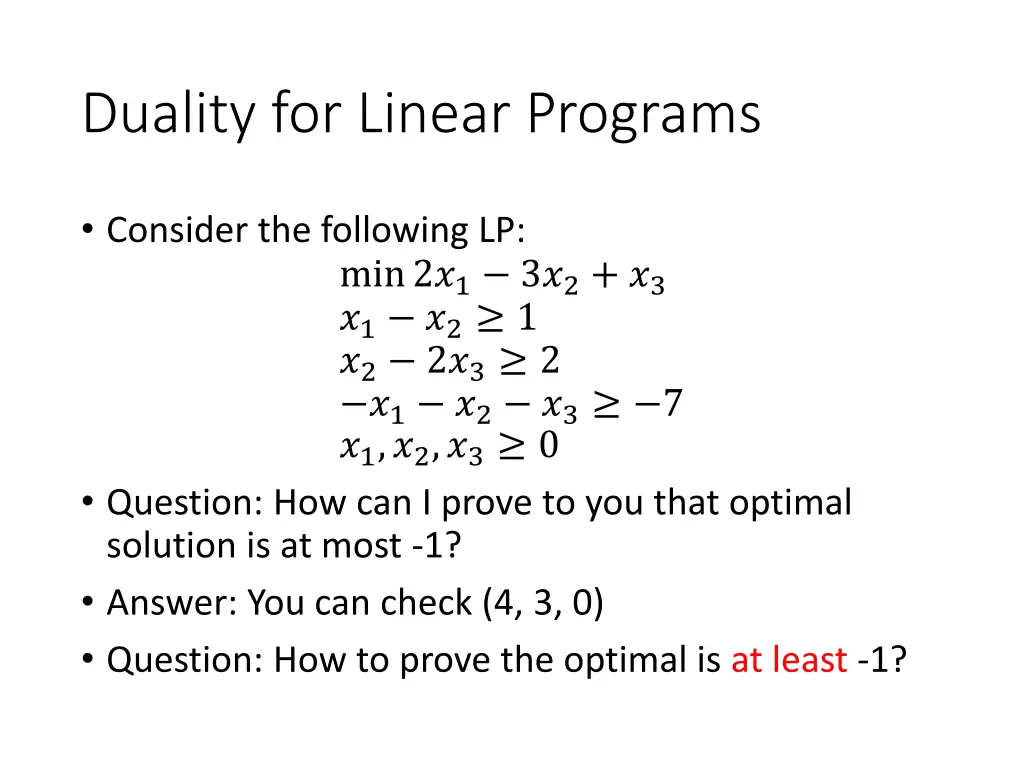 Duality for Linear Programs

• Consider the following LP:

$\min 2x_1 - 3x_2 + x_3$
$x_1 - x_2 \geq 1$
$x_2 - 2x_3 \geq 2$
$-x_1 - x_2 - x_3 \geq -7$
$x_1, x_2, x_3 \geq 0$

• Question: How can I prove to you that optimal solution is at most -1?

• Answer: You can check (4, 3, 0)

• Question: How to prove the optimal is at least -1?